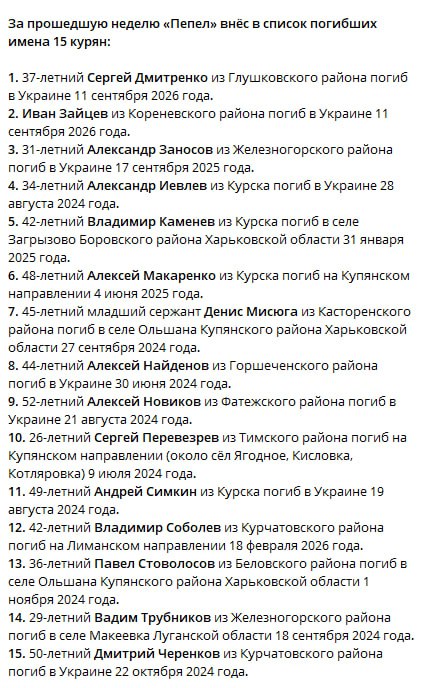 За прошедшую неделю «Пепел» внёс в список погибших имена 15 курян:

1. 37-летний Сергей Дмитренко из Глушковского района погиб в Украине 11 сентября 2026 года.
2. Иван Зайцев из Кореневского района погиб в Украине 11 сентября 2026 года.
3. 31-летний Александр Заносов из Железногорского района погиб в Украине 17 сентября 2025 года.
4. 34-летний Александр Иевлев из Курска погиб в Украине 28 августа 2024 года.
5. 42-летний Владимир Каменев из Курска погиб в селе Загрызово Боровского района Харьковской области 31 января 2025 года.
6. 48-летний Алексей Макаренко из Курска погиб на Купянском направлении 4 июня 2025 года.
7. 45-летний младший сержант Денис Мисюга из Касторенского района погиб в селе Ольшана Купянского района Харьковской области 27 сентября 2024 года.
8. 44-летний Алексей Найденов из Горшеченского района погиб в Украине 30 июня 2024 года.
9. 52-летний Алексей Новиков из Фатежского района погиб в Украине 21 августа 2024 года.
10. 26-летний Сергей Перевезрев из Тимского района погиб на Купянском направлении (около сёл Ягодное, Кисловка, Котляровка) 9 июля 2024 года.
11. 49-летний Андрей Симкин из Курска погиб в Украине 19 августа 2024 года.
12. 42-летний Владимир Соболев из Курчатовского района погиб на Лиманском направлении 18 февраля 2026 года.
13. 36-летний Павел Стоволосов из Беловского района погиб в селе Ольшана Купянского района Харьковской области 1 ноября 2024 года.
14. 29-летний Вадим Трубников из Железногорского района погиб в селе Макеевка Луганской области 18 сентября 2024 года.
15. 50-летний Дмитрий Черенков из Курчатовского района погиб в Украине 22 октября 2024 года.